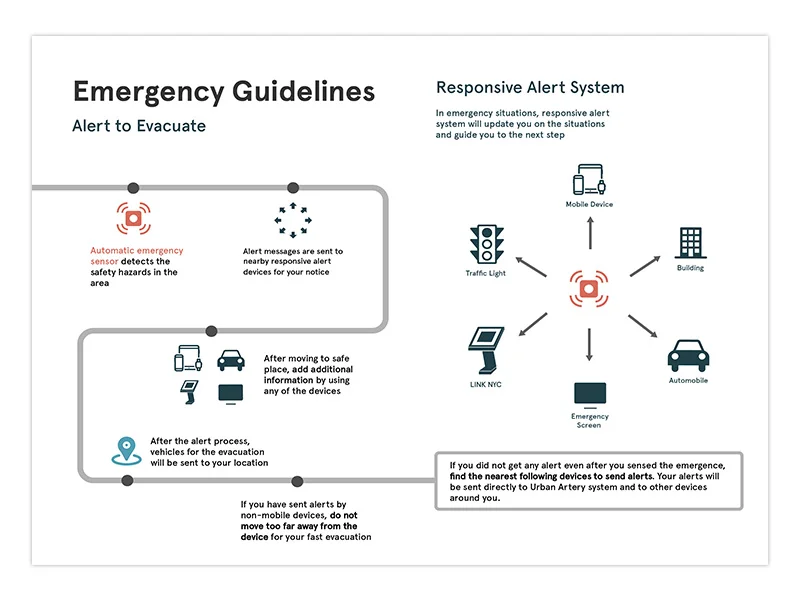 Emergency Guidelines

Alert to Evacuate

Automatic emergency sensor detects the safety hazards in the area

Alert messages are sent to nearby responsive alert devices for your notice

After moving to safe place, add additional information by using any of the devices

After the alert process, vehicles for the evacuation will be sent to your location

If you have sent alerts by non-mobile devices, do not move too far away from the device for your fast evacuation

Responsive Alert System

In emergency situations, responsive alert system will update you on the situations and guide you to the next step

Mobile Device

Traffic Light

Building

LINK NYC

Automobile

Emergency Screen

If you did not get any alert even after you sensed the emergence, find the nearest following devices to send alerts. Your alerts will be sent directly to Urban Artery system and to other devices around you.